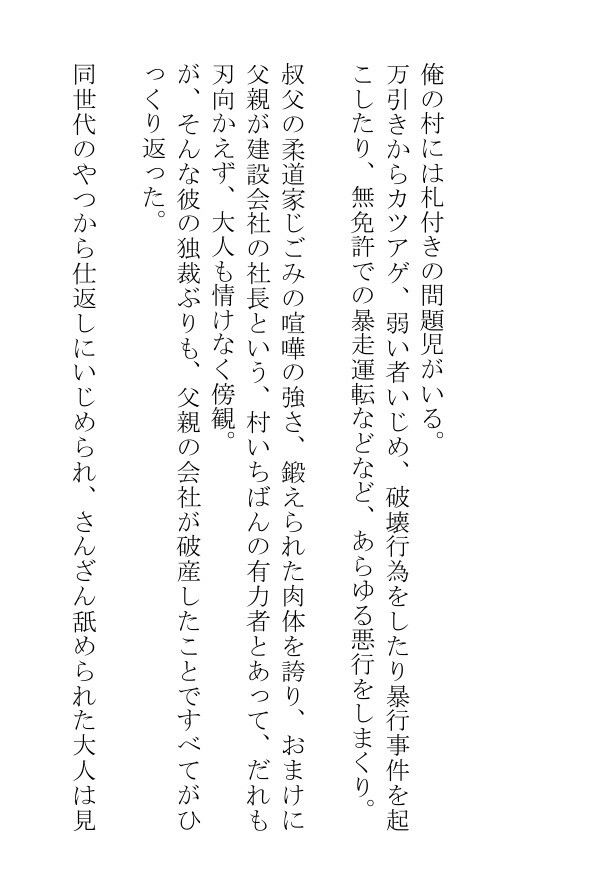 俺の村には札付きの問題児がいる。
万引きからカツアゲ、弱い者いじめ、破壊行為をしたり暴行事件を起こしたり、無免許での暴走運転などなど、あらゆる悪行をしまくり。

叔父の柔道家じごみの喧嘩の強さ、鍛えられた肉体を誇り、おまけに父親が建設会社の社長という、村いちばんの有力者とあって、だれも刃向かえず、大人も情けなく傍観。
が、そんな彼の独裁ぶりも、父親の会社が破産したことですべてがひっくり返った。

同世代のやつから仕返しにいじめられ、さんざん舐められた大人は見